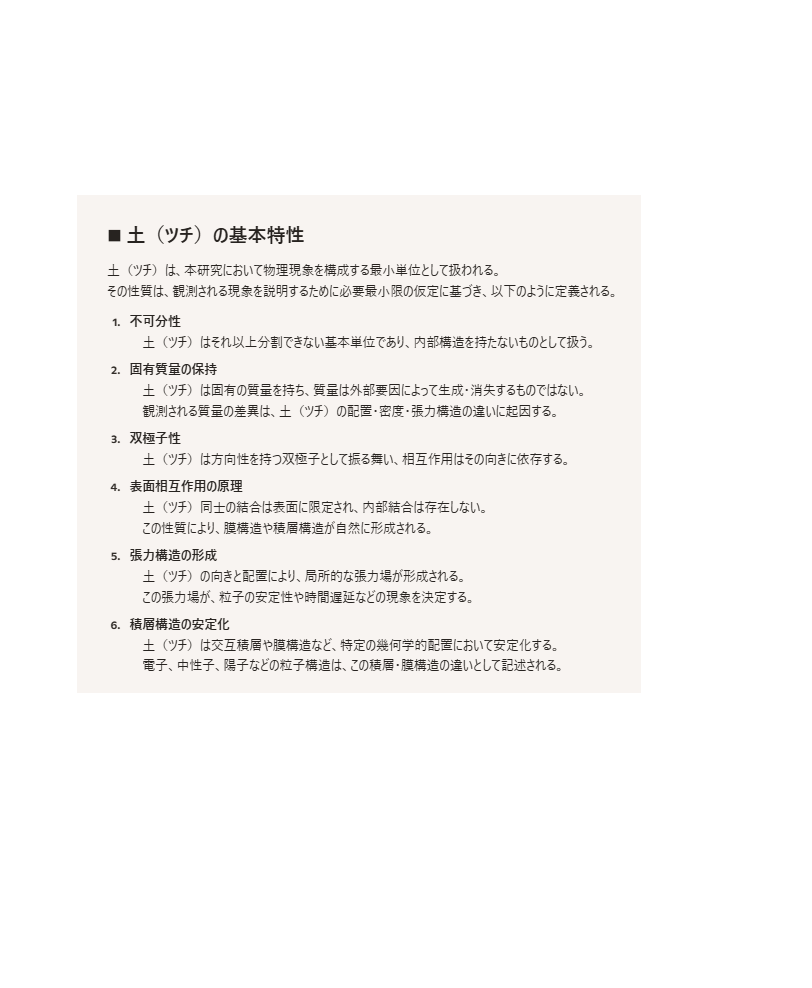 ■ 土（ツチ）の基本特性

土（ツチ）は、本研究において物理現象を構成する最小単位として扱われる。
その性質は、観測される現象を説明するために必要最小限の仮定に基づき、以下のように定義される。

1. 不可分性
土（ツチ）はそれ以上分割できない基本単位であり、内部構造を持たないものとして扱う。

2. 固有質量の保持
土（ツチ）は固有の質量を持ち、質量は外部要因によって生成・消失するものではない。
観測される質量の差異は、土（ツチ）の配置・密度・張力構造の違いに起因する。

3. 双極子性
土（ツチ）は方向性を持つ双極子として振る舞い、相互作用はその向きに依存する。

4. 表面相互作用の原理
土（ツチ）同士の結合は表面に限定され、内部結合は存在しない。
この性質により、膜構造や積層構造が自然に形成される。

5. 張力構造の形成
土（ツチ）の向きと配置により、局所的な張力場が形成される。
この張力場が、粒子の安定性や時間遅延などの現象を決定する。

6. 積層構造の安定化
土（ツチ）は交互積層や膜構造など、特定の幾何学的配置において安定化する。
電子、中性子、陽子などの粒子構造は、この積層・膜構造の違いとして記述される。